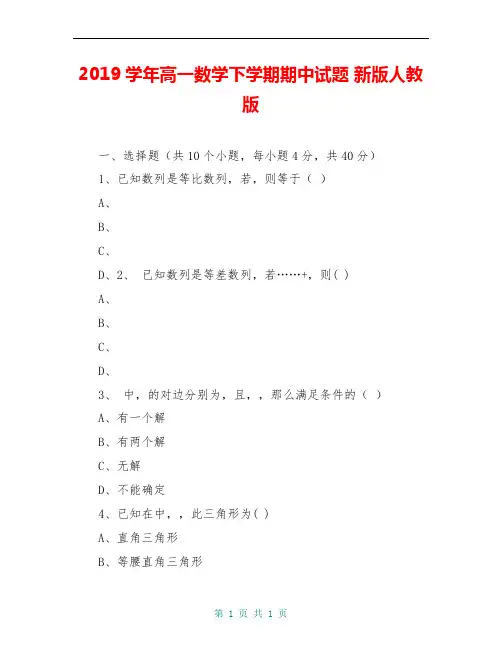 2019 学年高一数学下学期期中试题 新版人教版

一、选择题（共 10 个小题，每小题 4 分，共 40 分）

1、已知数列是等比数列，若，则等于（ ）

A、

B、

C、

D、2、 已知数列是等差数列，若……+，则( )

A、

B、

C、

D、

3、 中，的对边分别为，且，，那么满足条件的（ ）

A、有一个解

B、有两个解

C、无解

D、不能确定

4、已知在中，，此三角形为( )

A、直角三角形

B、等腰直角三角形

第 1 页 共 1 页